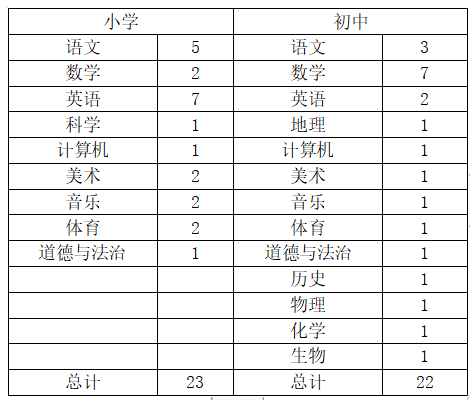 | 小学 | | 初中 | |
|---|---|---|---|
| 语文 | 5 | 语文 | 3 |
| 数学 | 2 | 数学 | 7 |
| 英语 | 7 | 英语 | 2 |
| 科学 | 1 | 地理 | 1 |
| 计算机 | 1 | 计算机 | 1 |
| 美术 | 2 | 美术 | 1 |
| 音乐 | 2 | 音乐 | 1 |
| 体育 | 2 | 体育 | 1 |
| 道德与法治 | 1 | 道德与法治 | 1 |
| | | 历史 | 1 |
| | | 物理 | 1 |
| | | 化学 | 1 |
| | | 生物 | 1 |
| 总计 | 23 | 总计 | 22 |